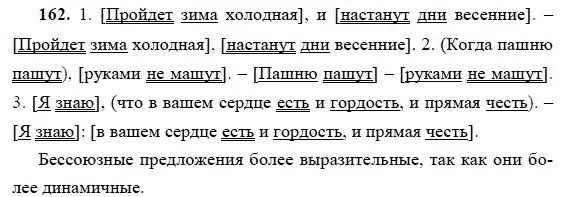 **162.** 1. [Пройдет зима холодная], и [настанут дни весенние]. – [Пройдет зима холодная], [настанут дни весенние]. 2. (Когда пашню пашут), [руками не машут]. – [Пашню пашут] – [руками не машут]. 3. [Я знаю], (что в вашем сердце есть и гордость, и прямая честь). – [Я знаю]: [в вашем сердце есть и гордость, и прямая честь].

Бессоюзные предложения более выразительные, так как они более динамичные.